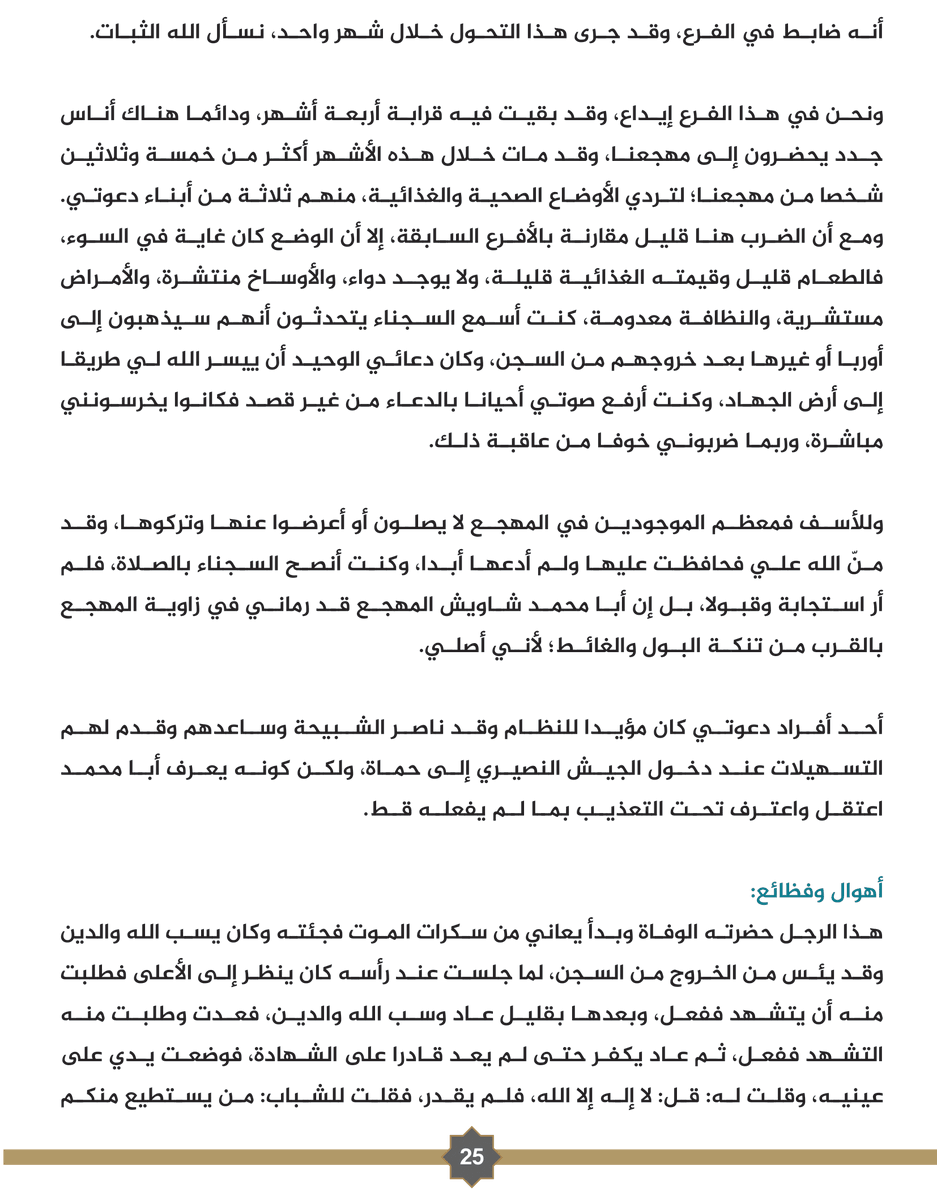 أنه ضابط في الفرع، وقد جرى هذا التحول خلال شهر واحد، نسأل الله الثبات.

ونحن في هذا الفرع إيداع، وقد بقيت فيه قرابة أربعة أشهر، ودائما هناك أناس جدد يحضرون إلى مهجعنا، وقد مات خلال هذه الأشهر أكثر من خمسة وثلاثين شخصا من مهجعنا؛ لتردي الأوضاع الصحية والغذائية، منهم ثلاثة من أبناء دعوتي. ومع أن الضرب هنا قليل مقارنة بالأفرع السابقة، إلا أن الوضع كان غاية في السوء، فالطعام قليل وقيمته الغذائية قليلة، ولا يوجد دواء، والأوساخ منتشرة، والأمراض مستشرية، والنظافة معدومة، كنت أسمع السجناء يتحدثون أنهم سيذهبون إلى أوربا أو غيرها بعد خروجهم من السجن، وكان دعائي الوحيد أن ييسر الله لي طريقا إلى أرض الجهاد، وكنت أرفع صوتي أحيانا بالدعاء من غير قصد فكانوا يخرسونني مباشرة، وربما ضربوني خوفا من عاقبة ذلك.

وللأسف فمعظم الموجودين في المهجع لا يصلون أو أعرضوا عنها وتركوها، وقد منّ الله علي فحافظت عليها ولم أدعها أبدا، وكنت أنصح السجناء بالصلاة، فلم أر استجابة وقبولا، بل إن أبا محمد شاويش المهجع قد رماني في زاوية المهجع بالقرب من تنكة البول والغائط؛ لأني أصلي.

أحد أفراد دعوتي كان مؤيدا للنظام وقد ناصر الشبيحة وساعدهم وقدم لهم التسهيلات عند دخول الجيش النصيري إلى حماة، ولكن كونه يعرف أبا محمد اعتقل واعترف تحت التعذيب بما لم يفعله قط.

أهوال وفظائع:

هذا الرجل حضرته الوفاة وبدأ يعاني من سكرات الموت فجئته وكان يسب الله والدين وقد يئس من الخروج من السجن، لما جلست عند رأسه كان ينظر إلى الأعلى فطلبت منه أن يتشهد ففعل، وبعدها بقليل عاد وسب الله والدين، فعدت وطلبت منه التشهد ففعل، ثم عاد يكفر حتى لم يعد قادرا على الشهادة، فوضعت يدي على عينيه، وقلت له: قل: لا إله إلا الله، فلم يقدر، فقلت للشباب: من يستطيع منكم

25